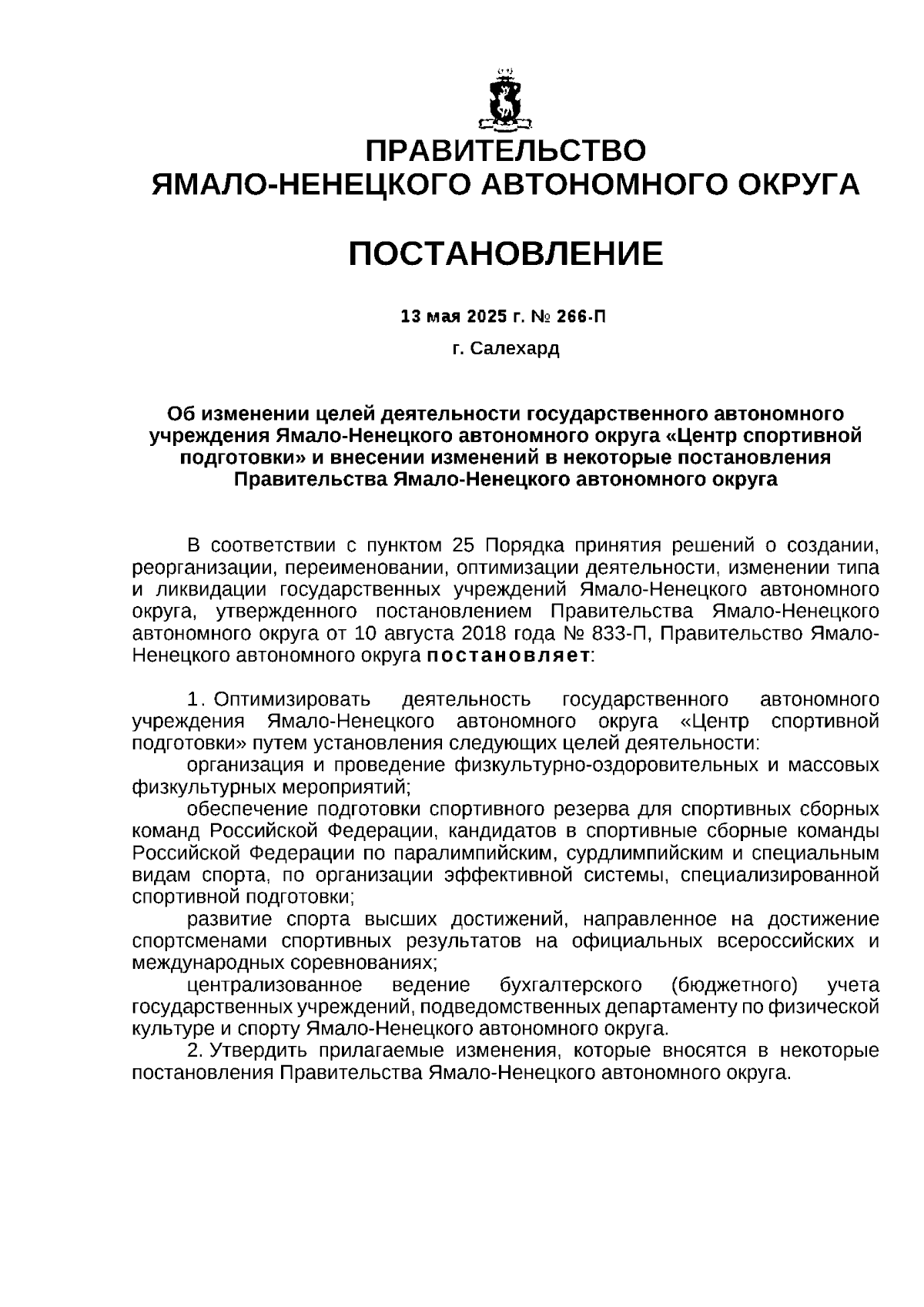 ПРАВИТЕЛЬСТВО
ЯМАЛО-НЕНЕЦКОГО АВТОНОМНОГО ОКРУГА

ПОСТАНОВЛЕНИЕ

13 мая 2025 г. № 266-П

г. Салехард

Об изменении целей деятельности государственного автономного учреждения Ямало-Ненецкого автономного округа «Центр спортивной подготовки» и внесении изменений в некоторые постановления Правительства Ямало-Ненецкого автономного округа

В соответствии с пунктом 25 Порядка принятия решений о создании, реорганизации, переименовании, оптимизации деятельности, изменении типа и ликвидации государственных учреждений Ямало-Ненецкого автономного округа, утвержденного постановлением Правительства Ямало-Ненецкого автономного округа от 10 августа 2018 года № 833-П, Правительство Ямало-Ненецкого автономного округа постановляет:

1. Оптимизировать деятельность государственного автономного учреждения Ямало-Ненецкого автономного округа «Центр спортивной подготовки» путем установления следующих целей деятельности:

организация и проведение физкультурно-оздоровительных и массовых физкультурных мероприятий;

обеспечение подготовки спортивного резерва для спортивных сборных команд Российской Федерации, кандидатов в спортивные сборные команды Российской Федерации по паралимпийским, сурдлимпийским и специальным видам спорта, по организации эффективной системы, специализированной спортивной подготовки;

развитие спорта высших достижений, направленное на достижение спортсменами спортивных результатов на официальных всероссийских и международных соревнованиях;

централизованное ведение бухгалтерского (бюджетного) учета государственных учреждений, подведомственных департаменту по физической культуре и спорту Ямало-Ненецкого автономного округа.

2. Утвердить прилагаемые изменения, которые вносятся в некоторые постановления Правительства Ямало-Ненецкого автономного округа.